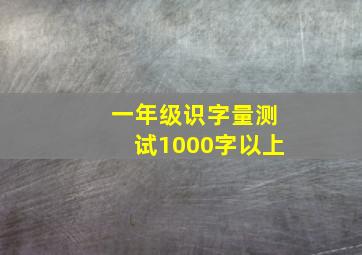 一年级识字量测试1000字以上